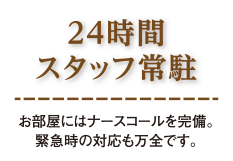 24時間
スタッフ常駐

お部屋にはナースコールを完備。
緊急時の対応も万全です。